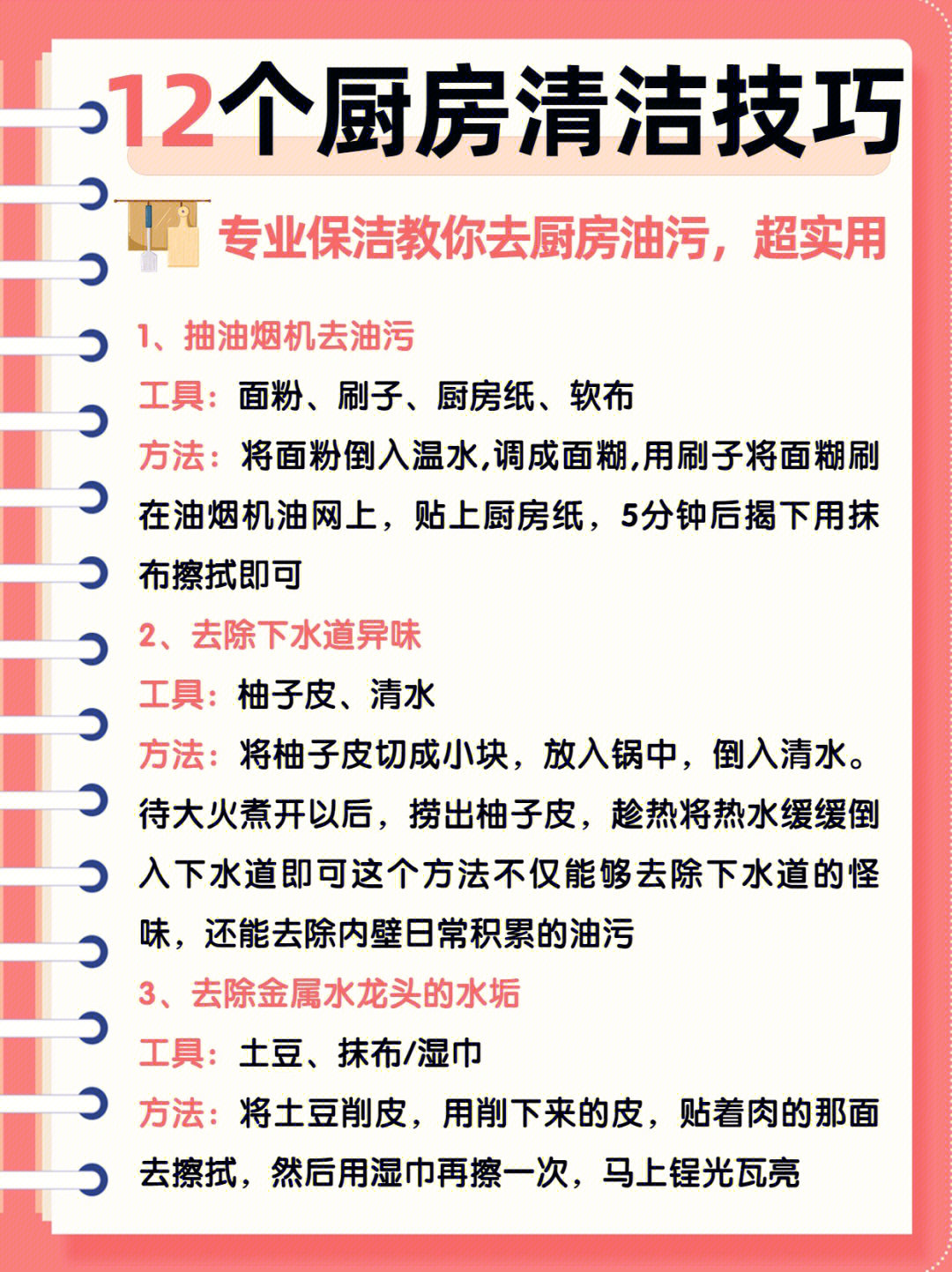 12个厨房清洁技巧

专业保洁教你去厨房油污，超实用

1、抽油烟机去油污

工具：面粉、刷子、厨房纸、软布

方法：将面粉倒入温水,调成面糊,用刷子将面糊刷在油烟机油网上，贴上厨房纸，5分钟后揭下用抹布擦拭即可

2、去除下水道异味

工具：柚子皮、清水

方法：将柚子皮切成小块，放入锅中，倒入清水。待大火煮开以后，捞出柚子皮，趁热将热水缓缓倒入下水道即可这个方法不仅能够去除下水道的怪味，还能去除内壁日常积累的油污

3、去除金属水龙头的水垢

工具：土豆、抹布/湿巾

方法：将土豆削皮，用削下来的皮，贴着肉的那面去擦拭，然后用湿巾再擦一次，马上锃光瓦亮